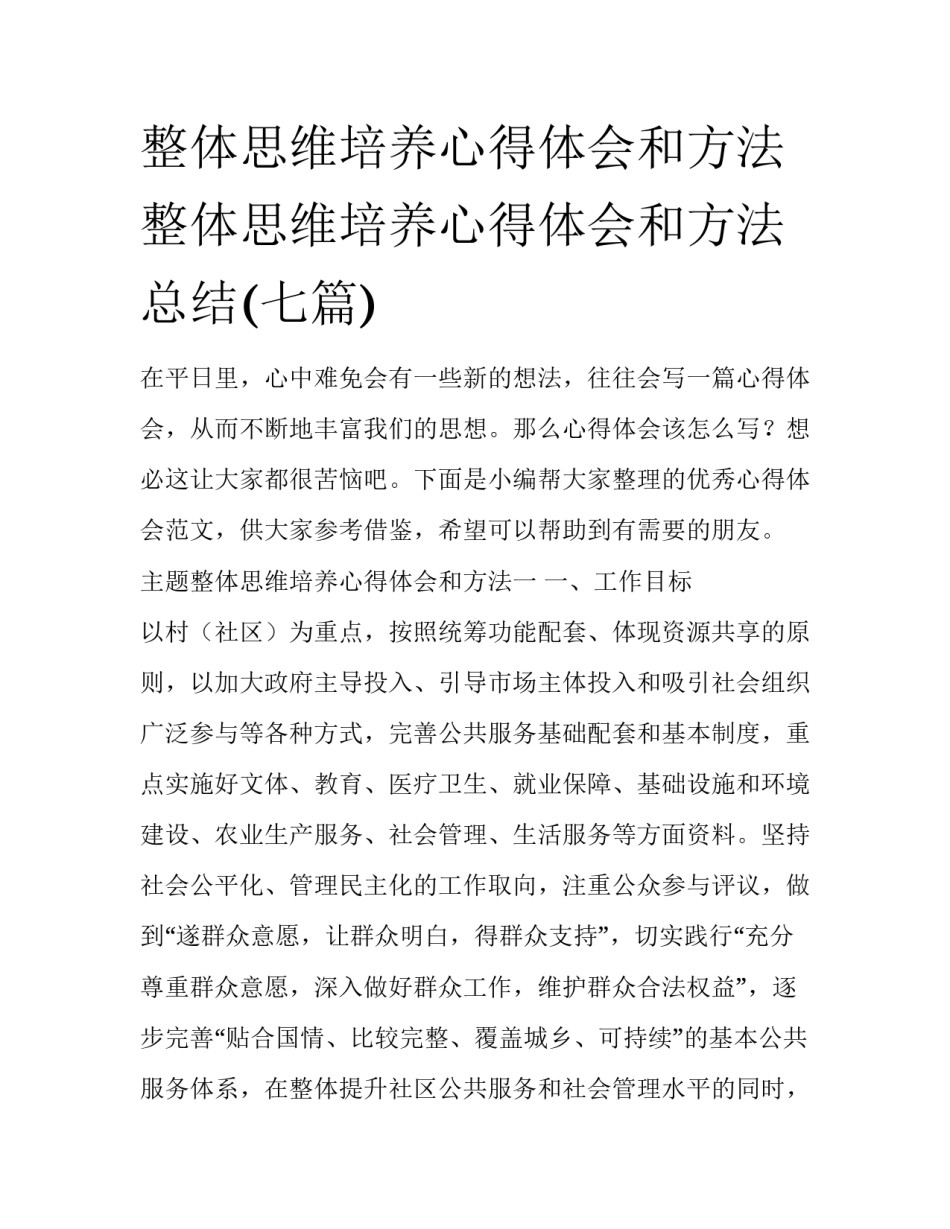 整体思维培养心得体会和方法 整体思维培养心得体会和方法总结(七篇)

在平日里，心中难免会有一些新的想法，往往会写一篇心得体会，从而不断地丰富我们的思想。那么心得体会该怎么写？想必这让大家都很苦恼吧。下面是小编帮大家整理的优秀心得体会范文，供大家参考借鉴，希望可以帮助到有需要的朋友。

主题整体思维培养心得体会和方法一 一、工作目标

以村（社区）为重点，按照统筹功能配套、体现资源共享的原则，以加大政府主导投入、引导市场主体投入和吸引社会组织广泛参与等各种方式，完善公共服务基础配套和基本制度，重点实施好文体、教育、医疗卫生、就业保障、基础设施和环境建设、农业生产服务、社会管理、生活服务等方面资料。坚持社会公平化、管理民主化的工作取向，注重公众参与评议，做到“遂群众意愿，让群众明白，得群众支持”，切实践行“充分尊重群众意愿，深入做好群众工作，维护群众合法权益”，逐步完善“贴合国情、比较完整、覆盖城乡、可持续”的基本公共服务体系，在整体提升社区公共服务和社会管理水平的同时，